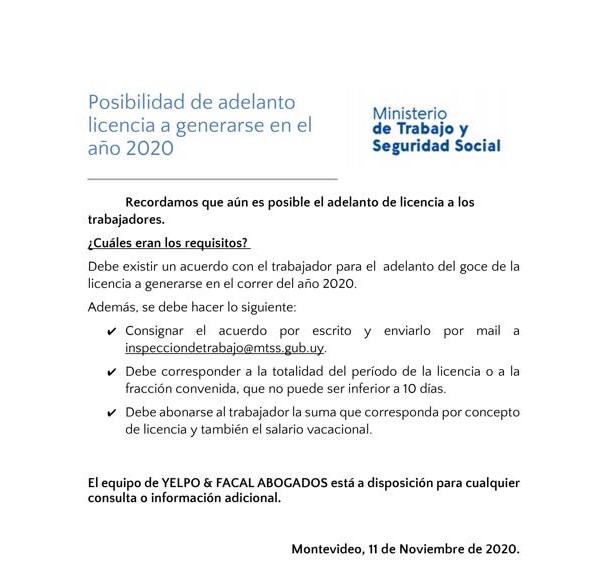 Posibilidad de adelanto licencia a generarse en el año 2020

Ministerio
de Trabajo y
Seguridad Social

Recordamos que aún es posible el adelanto de licencia a los trabajadores.

¿Cuáles eran los requisitos?

Debe existir un acuerdo con el trabajador para el adelanto del goce de la licencia a generarse en el correr del año 2020.

Además, se debe hacer lo siguiente:

✔ Consignar el acuerdo por escrito y enviarlo por mail a inspecciondetrabajo@mtss.gub.uy.

✔ Debe corresponder a la totalidad del período de la licencia o a la fracción convenida, que no puede ser inferior a 10 días.

✔ Debe abonarse al trabajador la suma que corresponda por concepto de licencia y también el salario vacacional.

El equipo de YELPO & FACAL ABOGADOS está a disposición para cualquier consulta o información adicional.

Montevideo, 11 de Noviembre de 2020.